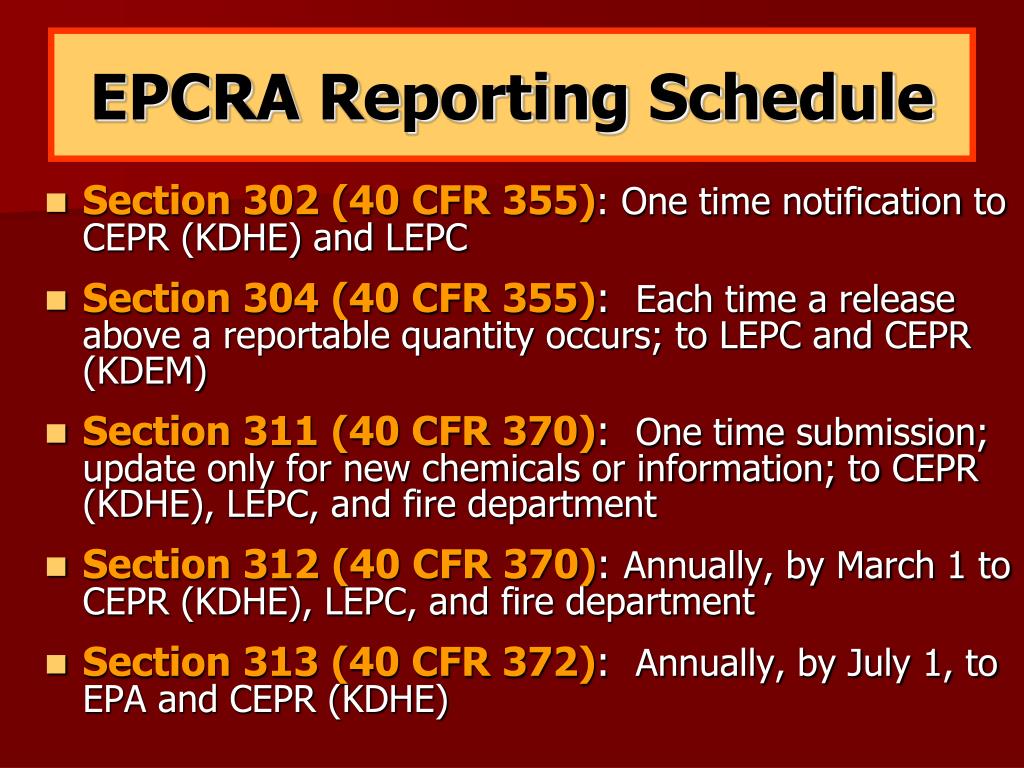 EPCRA Reporting Schedule

- Section 302 (40 CFR 355): One time notification to CEPR (KDHE) and LEPC
- Section 304 (40 CFR 355): Each time a release above a reportable quantity occurs; to LEPC and CEPR (KDEM)
- Section 311 (40 CFR 370): One time submission; update only for new chemicals or information; to CEPR (KDHE), LEPC, and fire department
- Section 312 (40 CFR 370): Annually, by March 1 to CEPR (KDHE), LEPC, and fire department
- Section 313 (40 CFR 372): Annually, by July 1, to EPA and CEPR (KDHE)